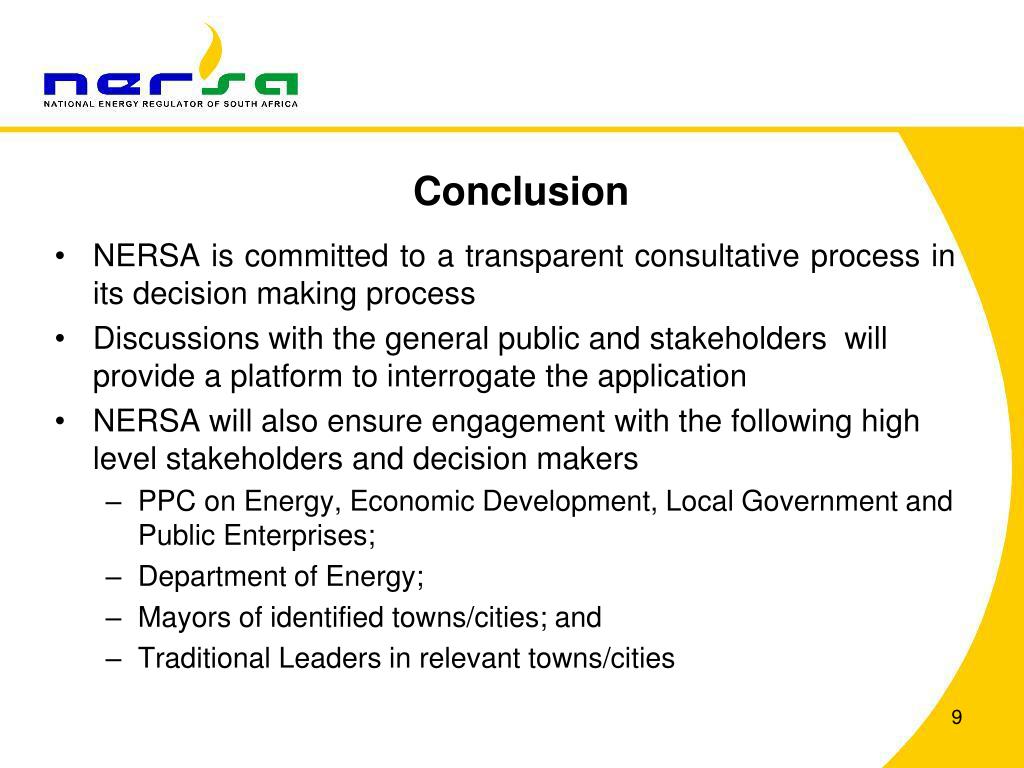 nersa
NATIONAL ENERGY REGULATOR OF SOUTH AFRICA

Conclusion

• NERSA is committed to a transparent consultative process in its decision making process
• Discussions with the general public and stakeholders will provide a platform to interrogate the application
• NERSA will also ensure engagement with the following high level stakeholders and decision makers
– PPC on Energy, Economic Development, Local Government and Public Enterprises;
– Department of Energy;
– Mayors of identified towns/cities; and
– Traditional Leaders in relevant towns/cities

9